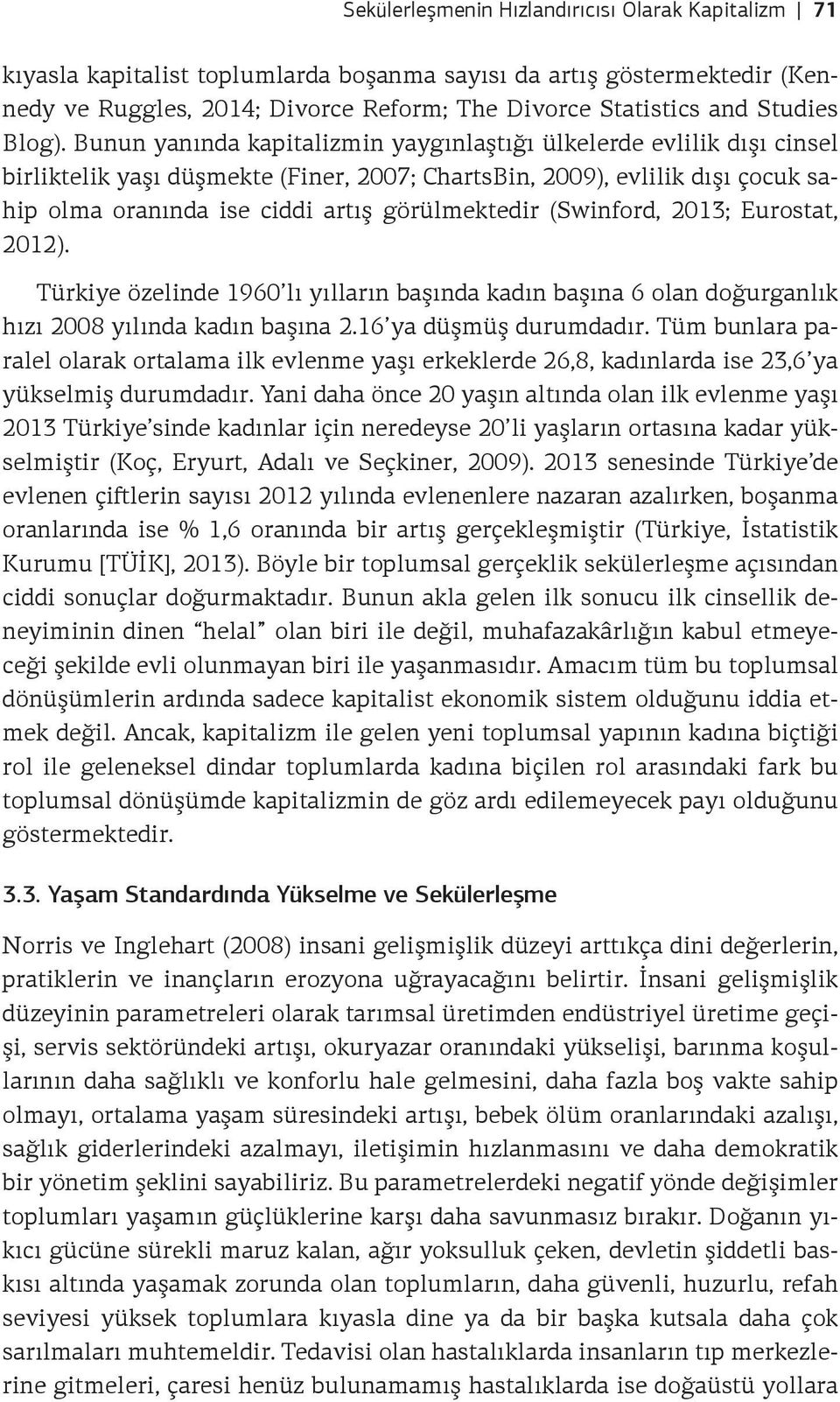 Sekülerleşmenin Hızlandırıcısı Olarak Kapitalizm | 71

kıyasla kapitalist toplumlarda boşanma sayısı da artış göstermektedir (Kennedy ve Ruggles, 2014; Divorce Reform; The Divorce Statistics and Studies Blog). Bunun yanında kapitalizmin yaygınlaştığı ülkelerde evlilik dışı cinsel birliktelik yaşı düşmekte (Finer, 2007; ChartsBin, 2009), evlilik dışı çocuk sahip olma oranında ise ciddi artış görülmektedir (Swinford, 2013; Eurostat, 2012).

Türkiye özelinde 1960'lı yılların başında kadın başına 6 olan doğurganlık hızı 2008 yılında kadın başına 2.16'ya düşmüş durumdadır. Tüm bunlara paralel olarak ortalama ilk evlenme yaşı erkeklerde 26,8, kadınlarda ise 23,6'ya yükselmiş durumdadır. Yani daha önce 20 yaşın altında olan ilk evlenme yaşı 2013 Türkiye'sinde kadınlar için neredeyse 20'li yaşların ortasına kadar yükselmiştir (Koç, Eryurt, Adalı ve Seçkiner, 2009). 2013 senesinde Türkiye'de evlenen çiftlerin sayısı 2012 yılında evlenenlere nazaran azalırken, boşanma oranlarında ise % 1,6 oranında bir artış gerçekleşmiştir (Türkiye, İstatistik Kurumu [TÜİK], 2013). Böyle bir toplumsal gerçeklik sekülerleşme açısından ciddi sonuçlar doğurmaktadır. Bunun akla gelen ilk sonucu ilk cinsellik deneyiminin dinen "helal" olan biri ile değil, muhafazakârlığın kabul etmeyeceği şekilde evli olunmayan biri ile yaşanmasıdır. Amacım tüm bu toplumsal dönüşümlerin ardında sadece kapitalist ekonomik sistem olduğunu iddia etmek değil. Ancak, kapitalizm ile gelen yeni toplumsal yapının kadına biçtiği rol ile geleneksel dindar toplumlarda kadına biçilen rol arasındaki fark bu toplumsal dönüşümde kapitalizmin de göz ardı edilemeyecek payı olduğunu göstermektedir.

3.3. Yaşam Standardında Yükselme ve Sekülerleşme

Norris ve Inglehart (2008) insani gelişmişlik düzeyi arttıkça dini değerlerin, pratiklerin ve inançların erozyona uğrayacağını belirtir. İnsani gelişmişlik düzeyinin parametreleri olarak tarımsal üretimden endüstriyel üretime geçişi, servis sektöründeki artışı, okuryazar oranındaki yükselişi, barınma koşullarının daha sağlıklı ve konforlu hale gelmesini, daha fazla boş vakte sahip olmayı, ortalama yaşam süresindeki artışı, bebek ölüm oranlarındaki azalışı, sağlık giderlerindeki azalmayı, iletişimin hızlanmasını ve daha demokratik bir yönetim şeklini sayabiliriz. Bu parametrelerdeki negatif yönde değişimler toplumları yaşamın güçlüklerine karşı daha savunmasız bırakır. Doğanın yıkıcı gücüne sürekli maruz kalan, ağır yoksulluk çeken, devletin şiddetli baskısı altında yaşamak zorunda olan toplumların, daha güvenli, huzurlu, refah seviyesi yüksek toplumlara kıyasla dine ya da bir başka kutsala daha çok sarılmaları muhtemeldir. Tedavisi olan hastalıklarda insanların tıp merkezlerine gitmeleri, çaresi henüz bulunamamış hastalıklarda ise doğaüstü yollara